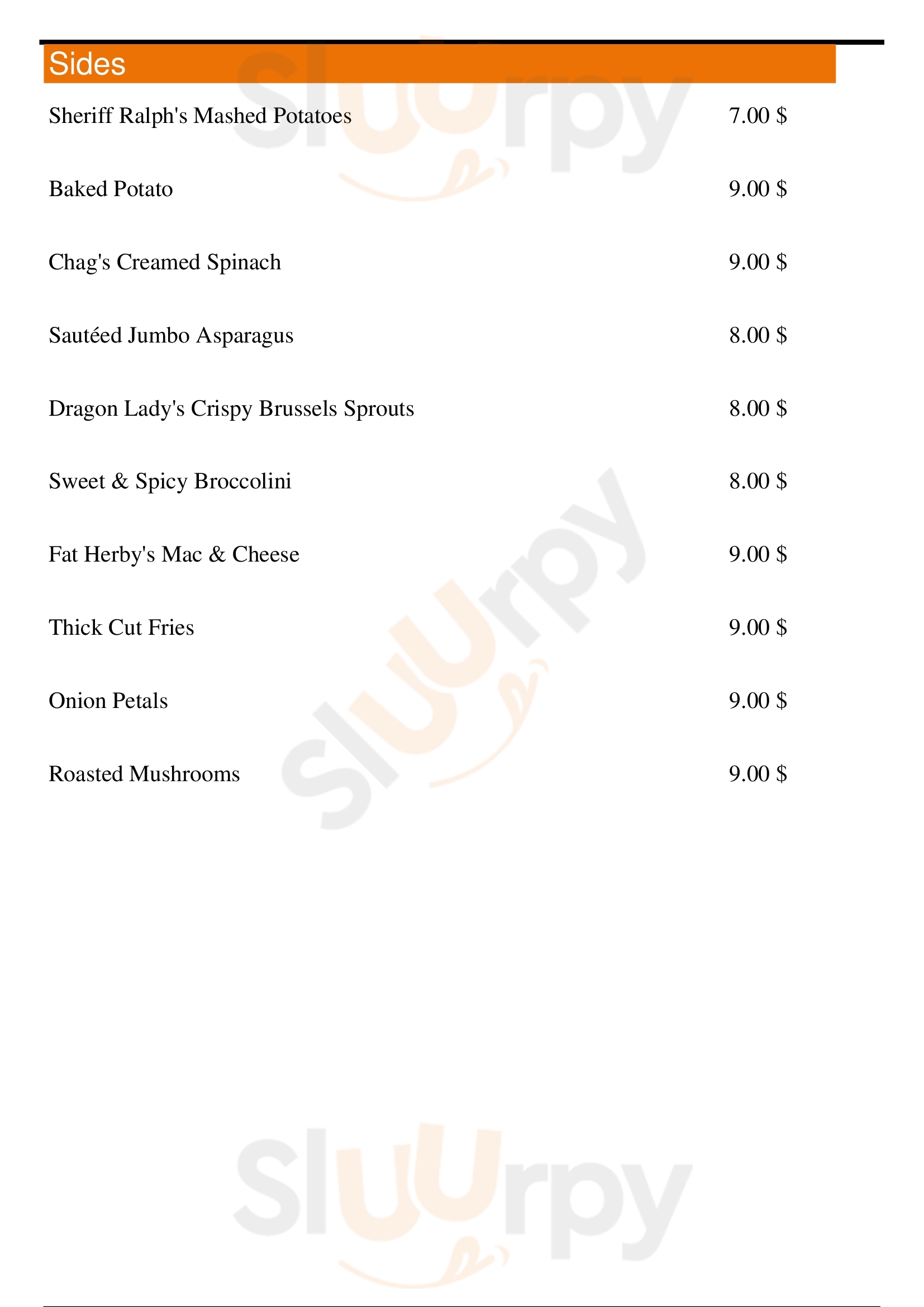 Sides

Sheriff Ralph's Mashed Potatoes 7.00 $

Baked Potato 9.00 $

Chag's Creamed Spinach 9.00 $

Sautéed Jumbo Asparagus 8.00 $

Dragon Lady's Crispy Brussels Sprouts 8.00 $

Sweet & Spicy Broccolini 8.00 $

Fat Herby's Mac & Cheese 9.00 $

Thick Cut Fries 9.00 $

Onion Petals 9.00 $

Roasted Mushrooms 9.00 $

Sluurpy